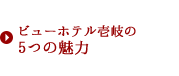 ビューホテル壱岐の
5つの魅力